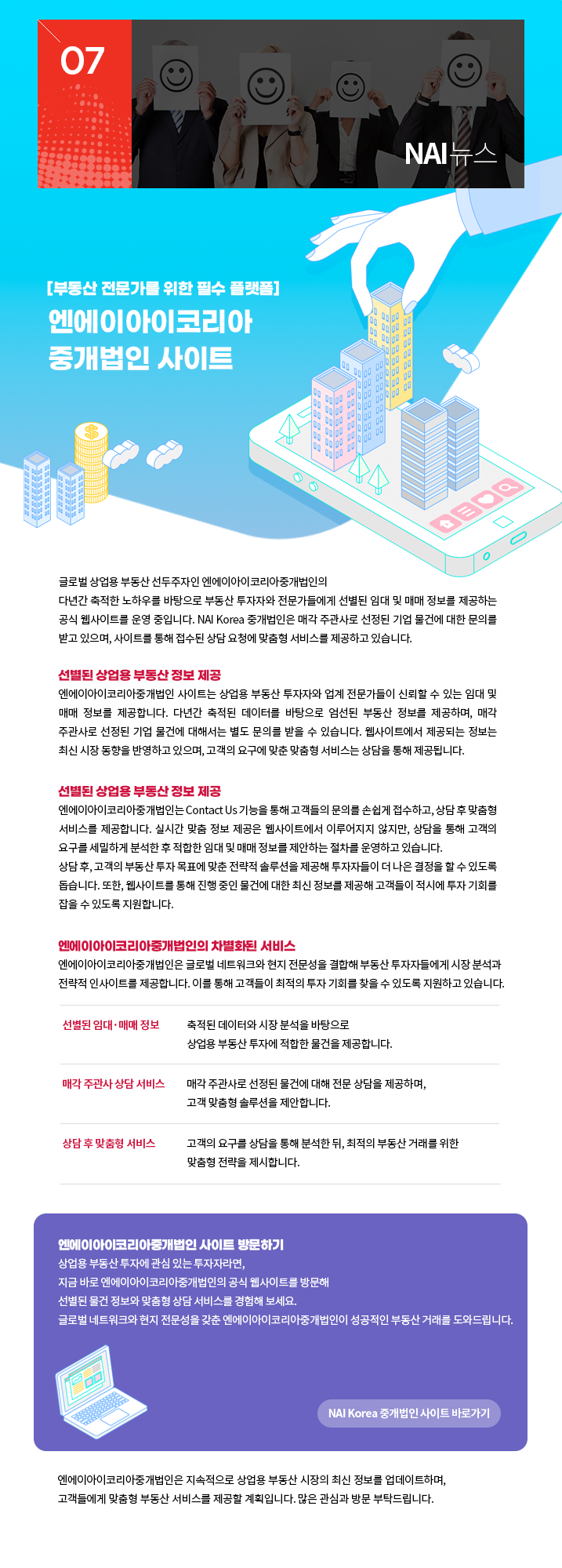 07

NAI뉴스

[부동산 전문가를 위한 필수 플랫폼]
엔에이아이코리아
중개법인 사이트

글로벌 상업용 부동산 선두주자인 엔에이아이코리아중개법인의
다년간 축적한 노하우를 바탕으로 부동산 투자자와 전문가들에게 선별된 임대 및 매매 정보를 제공하는 공식 웹사이트를 운영 중입니다. NAI Korea 중개법인은 매각 주관사로 선정된 기업 물건에 대한 문의를 받고 있으며, 사이트를 통해 접수된 상담 요청에 맞춤형 서비스를 제공하고 있습니다.

선별된 상업용 부동산 정보 제공
엔에이아이코리아중개법인 사이트는 상업용 부동산 투자자와 업계 전문가들이 신뢰할 수 있는 임대 및 매매 정보를 제공합니다. 다년간 축적된 데이터를 바탕으로 엄선된 부동산 정보를 제공하며, 매각 주관사로 선정된 기업 물건에 대해서는 별도 문의를 받을 수 있습니다. 웹사이트에서 제공되는 정보는 최신 시장 동향을 반영하고 있으며, 고객의 요구에 맞춘 맞춤형 서비스는 상담을 통해 제공됩니다.

선별된 상업용 부동산 정보 제공
엔에이아이코리아중개법인는 Contact Us 기능을 통해 고객들의 문의를 손쉽게 접수하고, 상담 후 맞춤형 서비스를 제공합니다. 실시간 맞춤 정보 제공은 웹사이트에서 이루어지지 않지만, 상담을 통해 고객의 요구를 세밀하게 분석한 후 적합한 임대 및 매매 정보를 제안하는 절차를 운영하고 있습니다.
상담 후, 고객의 부동산 투자 목표에 맞춘 전략적 솔루션을 제공해 투자자들이 더 나은 결정을 할 수 있도록 돕습니다. 또한, 웹사이트를 통해 진행 중인 물건에 대한 최신 정보를 제공해 고객들이 적시에 투자 기회를 잡을 수 있도록 지원합니다.

엔에이아이코리아중개법인의 차별화된 서비스
엔에이아이코리아중개법인은 글로벌 네트워크와 현지 전문성을 결합해 부동산 투자자들에게 시장 분석과 전략적 인사이트를 제공합니다. 이를 통해 고객들이 최적의 투자 기회를 찾을 수 있도록 지원하고 있습니다.

| 선별된 임대·매매 정보 | 축적된 데이터와 시장 분석을 바탕으로 상업용 부동산 투자에 적합한 물건을 제공합니다. |
|---|---|
| 매각 주관사 상담 서비스 | 매각 주관사로 선정된 물건에 대해 전문 상담을 제공하며, 고객 맞춤형 솔루션을 제안합니다. |
| 상담 후 맞춤형 서비스 | 고객의 요구를 상담을 통해 분석한 뒤, 최적의 부동산 거래를 위한 맞춤형 전략을 제시합니다. |

엔에이아이코리아중개법인 사이트 방문하기
상업용 부동산 투자에 관심 있는 투자자라면,
지금 바로 엔에이아이코리아중개법인의 공식 웹사이트를 방문해
선별된 물건 정보와 맞춤형 상담 서비스를 경험해 보세요.
글로벌 네트워크와 현지 전문성을 갖춘 엔에이아이코리아중개법인이 성공적인 부동산 거래를 도와드립니다.

NAI Korea 중개법인 사이트 바로가기

엔에이아이코리아중개법인은 지속적으로 상업용 부동산 시장의 최신 정보를 업데이트하며,
고객들에게 맞춤형 부동산 서비스를 제공할 계획입니다. 많은 관심과 방문 부탁드립니다.